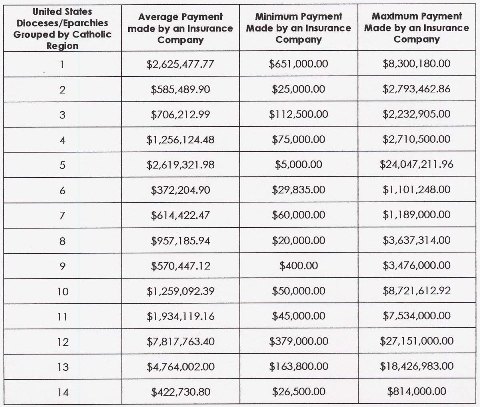 | United States Dioceses/Eparchies Grouped by Catholic Region | Average Payment made by an Insurance Company | Minimum Payment Made by an Insurance Company | Maximum Payment Made by an Insurance Company |
|---|---|---|---|
| 1 | \$2,625,477.77 | \$651,000.00 | \$8,300,180.00 |
| 2 | \$585,489.90 | \$25,000.00 | \$2,793,462.86 |
| 3 | \$706,212.99 | \$112,500.00 | \$2,232,905.00 |
| 4 | \$1,256,124.48 | \$75,000.00 | \$2,710,500.00 |
| 5 | \$2,619,321.98 | \$5,000.00 | \$24,047,211.96 |
| 6 | \$372,204.90 | \$29,835.00 | \$1,101,248.00 |
| 7 | \$614,422.47 | \$60,000.00 | \$1,189,000.00 |
| 8 | \$957,185.94 | \$20,000.00 | \$3,637,314.00 |
| 9 | \$570,447.12 | \$400.00 | \$3,476,000.00 |
| 10 | \$1,259,092.39 | \$50,000.00 | \$8,721,612.92 |
| 11 | \$1,934,119.16 | \$45,000.00 | \$7,534,000.00 |
| 12 | \$7,817,763.40 | \$379,000.00 | \$27,151,000.00 |
| 13 | \$4,764,002.00 | \$163,800.00 | \$18,426,983.00 |
| 14 | \$422,730.80 | \$26,500.00 | \$814,000.00 |